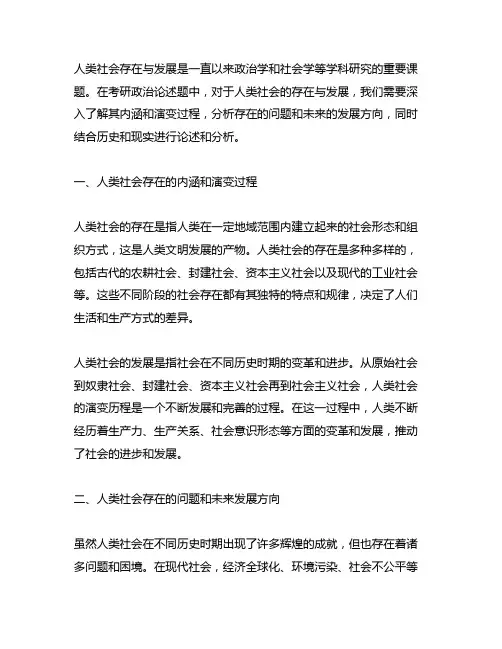 人类社会存在与发展是一直以来政治学和社会学等学科研究的重要课题。在考研政治论述题中，对于人类社会的存在与发展，我们需要深入了解其内涵和演变过程，分析存在的问题和未来的发展方向，同时结合历史和现实进行论述和分析。

一、人类社会存在的内涵和演变过程

人类社会的存在是指人类在一定地域范围内建立起来的社会形态和组织方式，这是人类文明发展的产物。人类社会的存在是多种多样的，包括古代的农耕社会、封建社会、资本主义社会以及现代的工业社会等。这些不同阶段的社会存在都有其独特的特点和规律，决定了人们生活和生产方式的差异。

人类社会的发展是指社会在不同历史时期的变革和进步。从原始社会到奴隶社会、封建社会、资本主义社会再到社会主义社会，人类社会的演变历程是一个不断发展和完善的过程。在这一过程中，人类不断经历着生产力、生产关系、社会意识形态等方面的变革和发展，推动了社会的进步和发展。

二、人类社会存在的问题和未来发展方向

虽然人类社会在不同历史时期出现了许多辉煌的成就，但也存在着诸多问题和困境。在现代社会，经济全球化、环境污染、社会不公平等